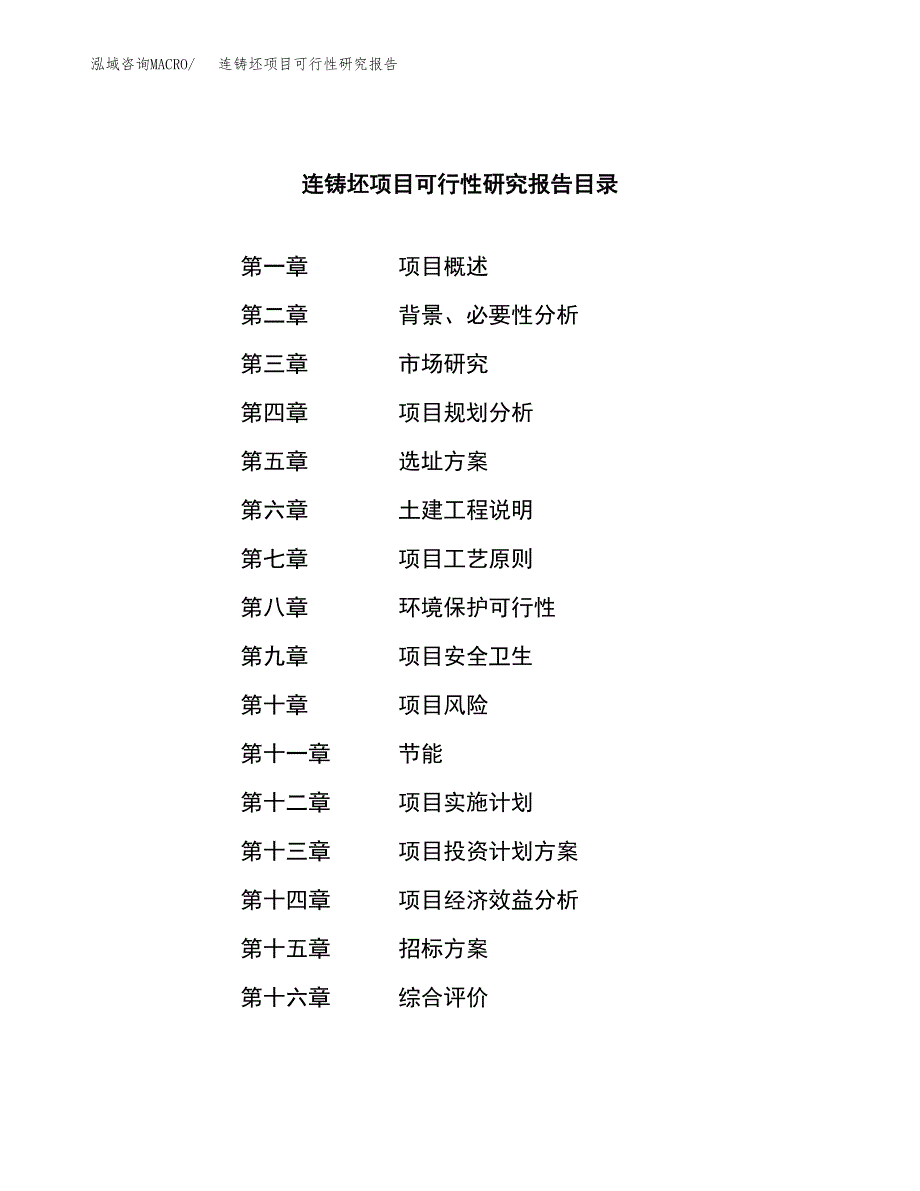 泓域咨询MACRO/　连铸坯项目可行性研究报告

连铸坯项目可行性研究报告目录

第一章　项目概述
第二章　背景、必要性分析
第三章　市场研究
第四章　项目规划分析
第五章　选址方案
第六章　土建工程说明
第七章　项目工艺原则
第八章　环境保护可行性
第九章　项目安全卫生
第十章　项目风险
第十一章　节能
第十二章　项目实施计划
第十三章　项目投资计划方案
第十四章　项目经济效益分析
第十五章　招标方案
第十六章　综合评价